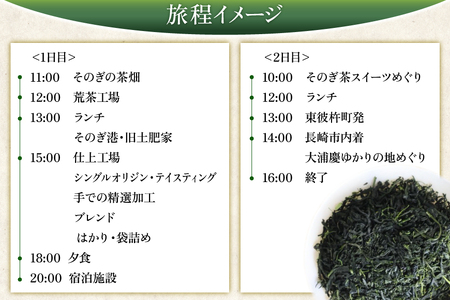 旅程イメージ

<1日目>
11:00 そのぎの茶畑
12:00 荒茶工場
13:00 ランチ
そのぎ港・旧土肥家
15:00 仕上工場
シングルオリジン・テイスティング
手での精選加工
ブレンド
はかり・袋詰め
18:00 夕食
20:00 宿泊施設

<2日目>
10:00 そのぎ茶スイーツめぐり
12:00 ランチ
13:00 東彼杵町発
14:00 長崎市内着
大浦慶ゆかりの地めぐり
16:00 終了